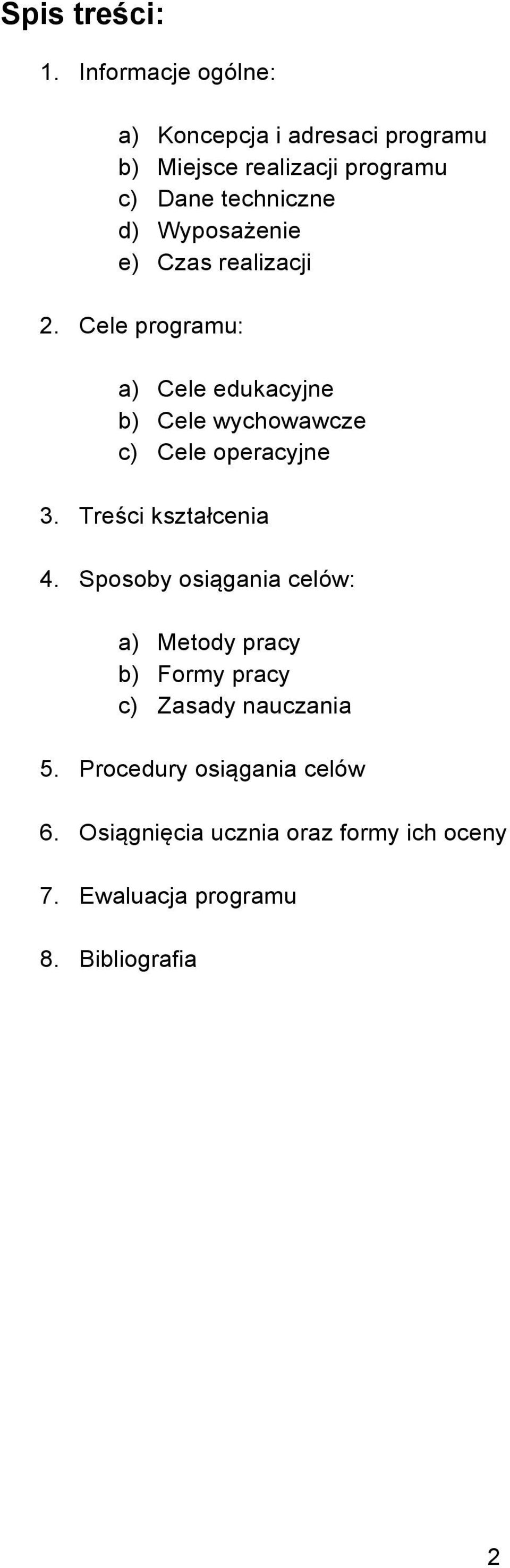 Spis treści:

1. Informacje ogólne:

a) Koncepcja i adresaci programu
b) Miejsce realizacji programu
c) Dane techniczne
d) Wyposażenie
e) Czas realizacji

2. Cele programu:

a) Cele edukacyjne
b) Cele wychowawcze
c) Cele operacyjne

3. Treści kształcenia

4. Sposoby osiągania celów:

a) Metody pracy
b) Formy pracy
c) Zasady nauczania

5. Procedury osiągania celów

6. Osiągnięcia ucznia oraz formy ich oceny

7. Ewaluacja programu

8. Bibliografia

2